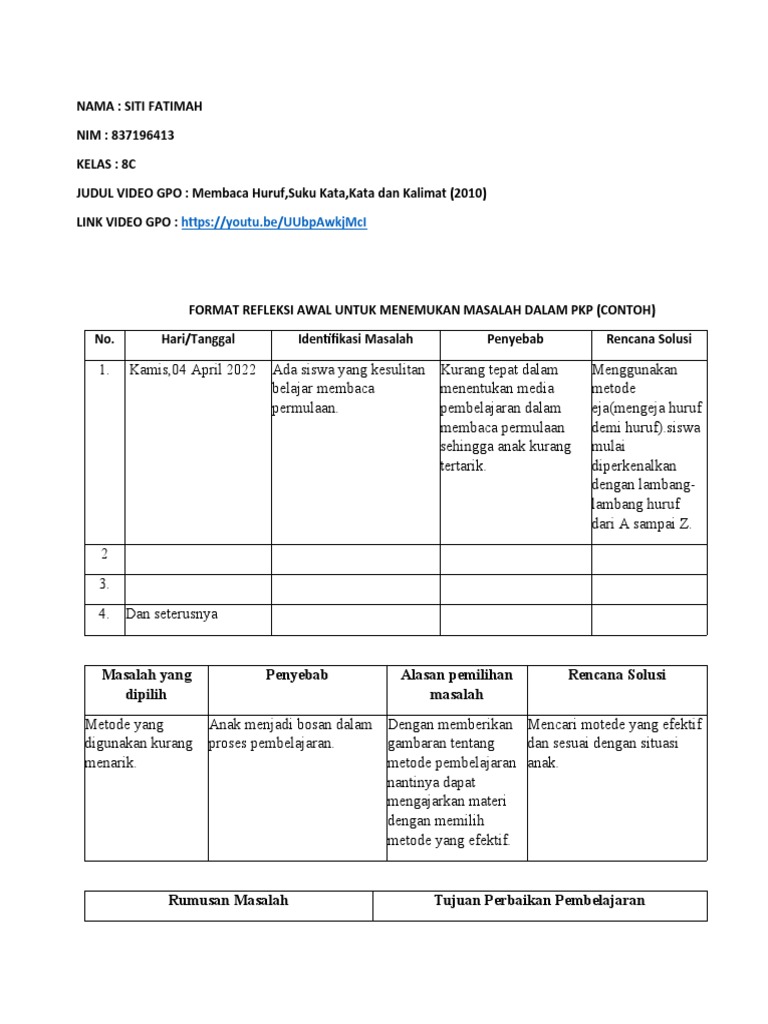 NAMA : SITI FATIMAH

NIM : 837196413

KELAS : 8C

JUDUL VIDEO GPO : Membaca Huruf,Suku Kata,Kata dan Kalimat (2010)

LINK VIDEO GPO : https://youtu.be/UUbpAwkjMcI

FORMAT REFLEKSI AWAL UNTUK MENEMUKAN MASALAH DALAM PKP (CONTOH)

| No. | Hari/Tanggal | Identifikasi Masalah | Penyebab | Rencana Solusi |
|---|---|---|---|---|
| 1. | Kamis,04 April 2022 | Ada siswa yang kesulitan belajar membaca permulaan. | Kurang tepat dalam menentukan media pembelajaran dalam membaca permulaan sehingga anak kurang tertarik. | Menggunakan metode eja(mengeja huruf demi huruf).siswa mulai diperkenalkan dengan lambang-lambang huruf dari A sampai Z. |
| 2 | | | | |
| 3. | | | | |
| 4. | Dan seterusnya | | | |

| Masalah yang dipilih | Penyebab | Alasan pemilihan masalah | Rencana Solusi |
|---|---|---|---|
| Metode yang digunakan kurang menarik. | Anak menjadi bosan dalam proses pembelajaran. | Dengan memberikan gambaran tentang metode pembelajaran nantinya dapat mengajarkan materi dengan memilih metode yang efektif. | Mencari motede yang efektif dan sesuai dengan situasi anak. |

| Rumusan Masalah | Tujuan Perbaikan Pembelajaran |
|---|---|